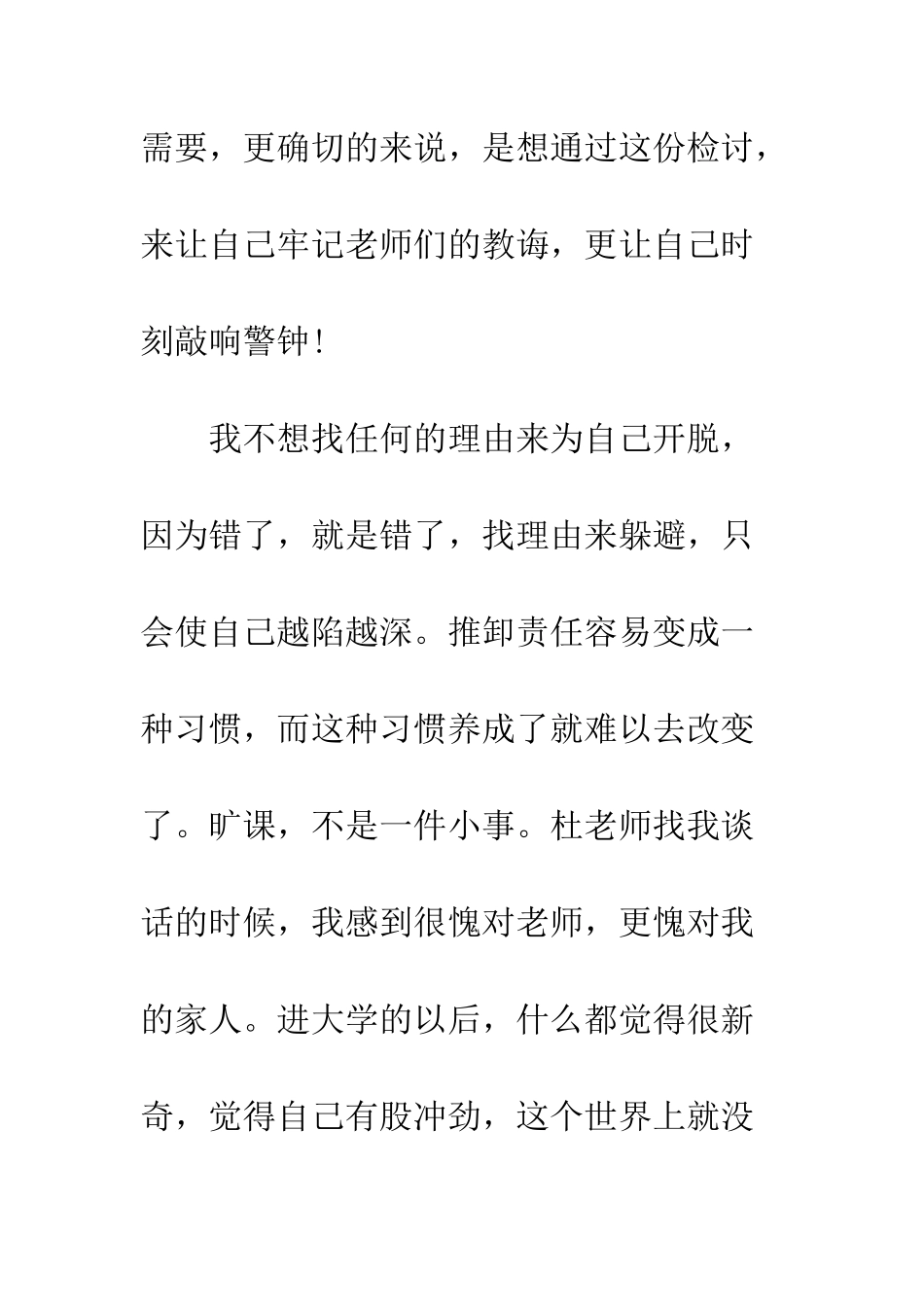 需要，更确切的来说，是想通过这份检讨，来让自己牢记老师们的教诲，更让自己时刻敲响警钟！

我不想找任何的理由来为自己开脱，因为错了，就是错了，找理由来躲避，只会使自己越陷越深。推卸责任容易变成一种习惯，而这种习惯养成了就难以去改变了。旷课，不是一件小事。杜老师找我谈话的时候，我感到很愧对老师，更愧对我的家人。进大学的以后，什么都觉得很新奇，觉得自己有股冲劲，这个世界上就没